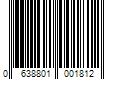 0 638801 001812